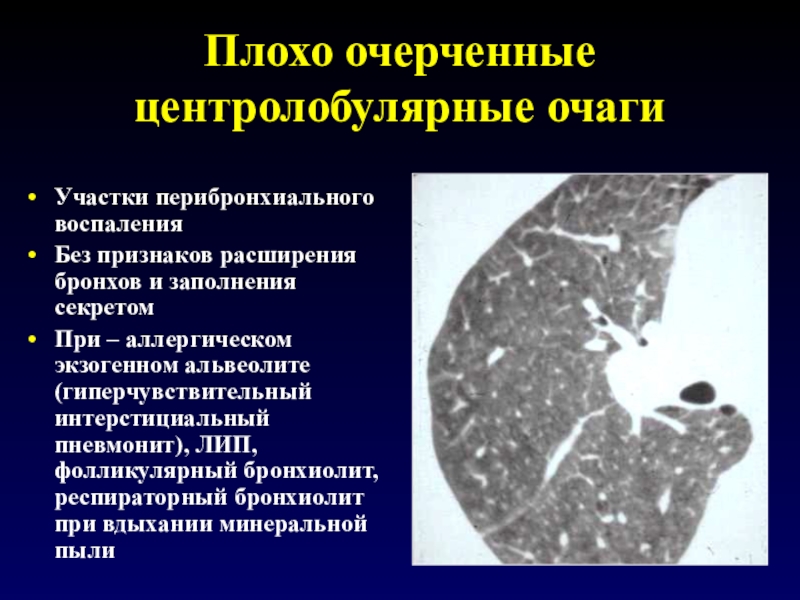 Плохо очерченные центролобулярные очаги

• Участки перибронхиального воспаления
• Без признаков расширения бронхов и заполнения секретом
• При – аллергическом экзогенном альвеолите (гиперчувствительный интерстициальный пневмонит), ЛИП, фолликулярный бронхиолит, респираторный бронхиолит при вдыхании минеральной пыли